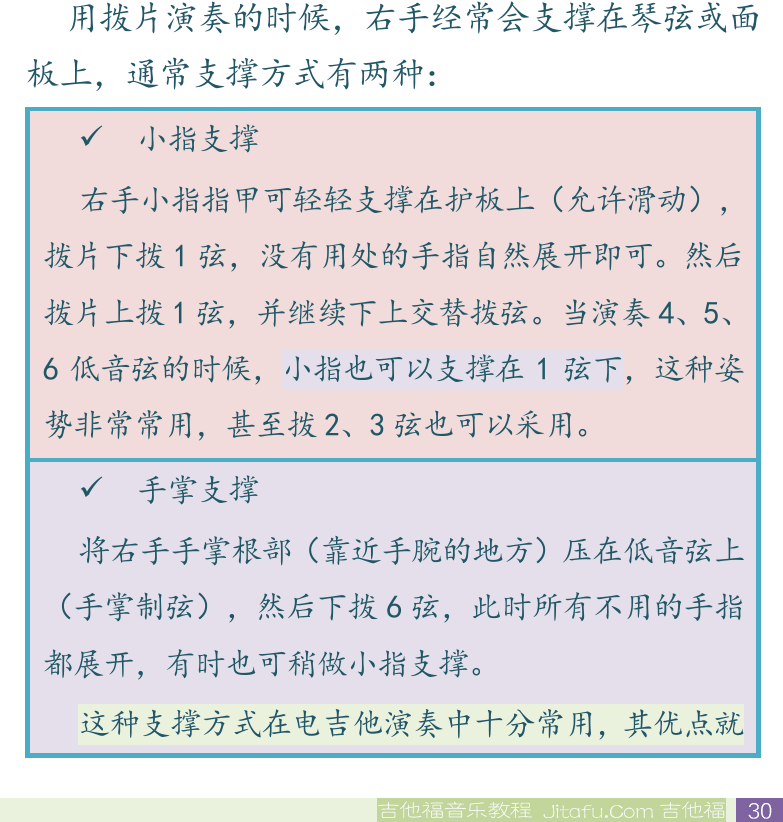 用拨片演奏的时候，右手经常会支撑在琴弦或面板上，通常支撑方式有两种：

✓ 小指支撑

右手小指指甲可轻轻支撑在护板上（允许滑动），拨片下拨 1 弦，没有用处的手指自然展开即可。然后拨片上拨 1 弦，并继续下上交替拨弦。当演奏 4、5、6 低音弦的时候，小指也可以支撑在 1 弦下，这种姿势非常常用，甚至拨 2、3 弦也可以采用。

✓ 手掌支撑

将右手手掌根部（靠近手腕的地方）压在低音弦上（手掌制弦），然后下拨 6 弦，此时所有不用的手指都展开，有时也可稍做小指支撑。

这种支撑方式在电吉他演奏中十分常用，其优点就

吉他福音乐教程 Jitafu.Com 吉他福 30